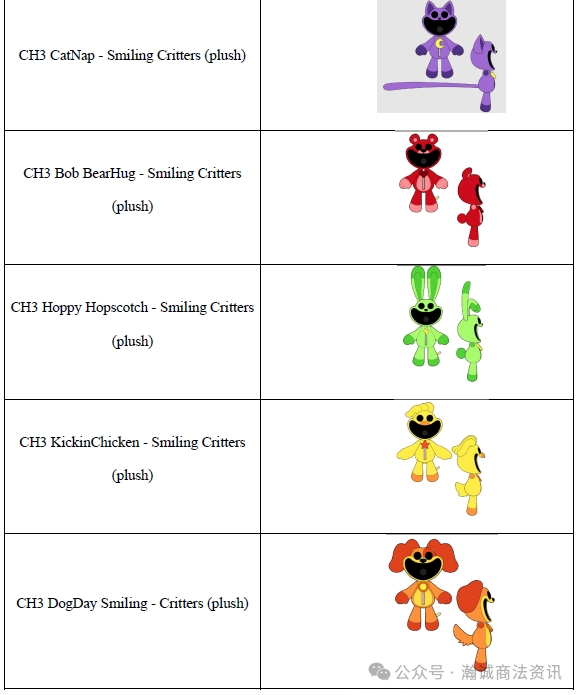 | | |
|---|---|
| CH3 CatNap - Smiling Critters (plush) | |
| CH3 Bob BearHug - Smiling Critters (plush) | |
| CH3 Hoppy Hopscotch - Smiling Critters (plush) | |
| CH3 KickinChicken - Smiling Critters (plush) | |
| CH3 DogDay Smiling - Critters (plush) | |

公众号 · 瀚诚商法资讯